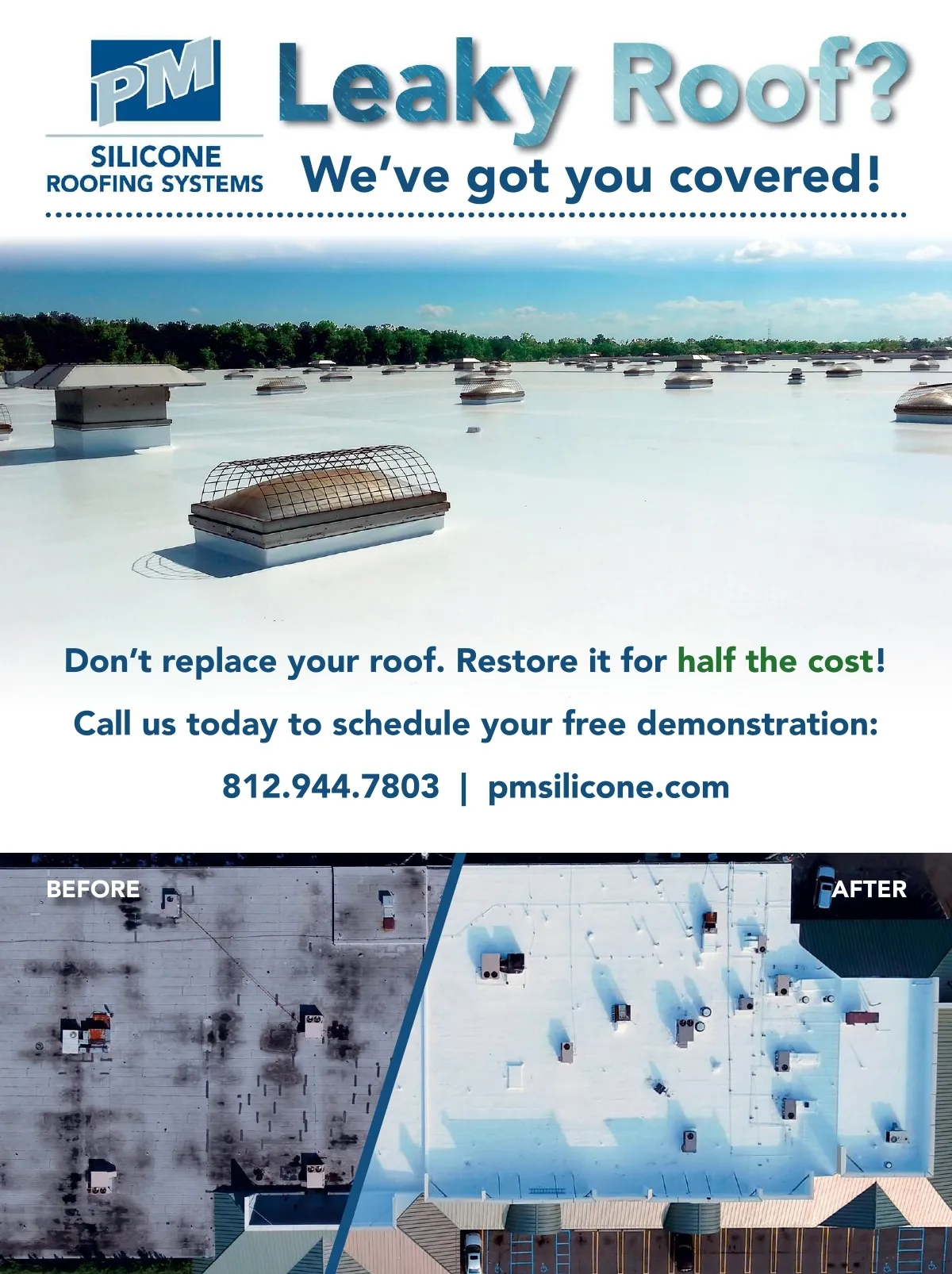 PM
SILICONE
ROOFING SYSTEMS

Leaky Roof?
We've got you covered!

Don't replace your roof. Restore it for half the cost!

Call us today to schedule your free demonstration:

812.944.7803 | pmsilicone.com

BEFORE

AFTER